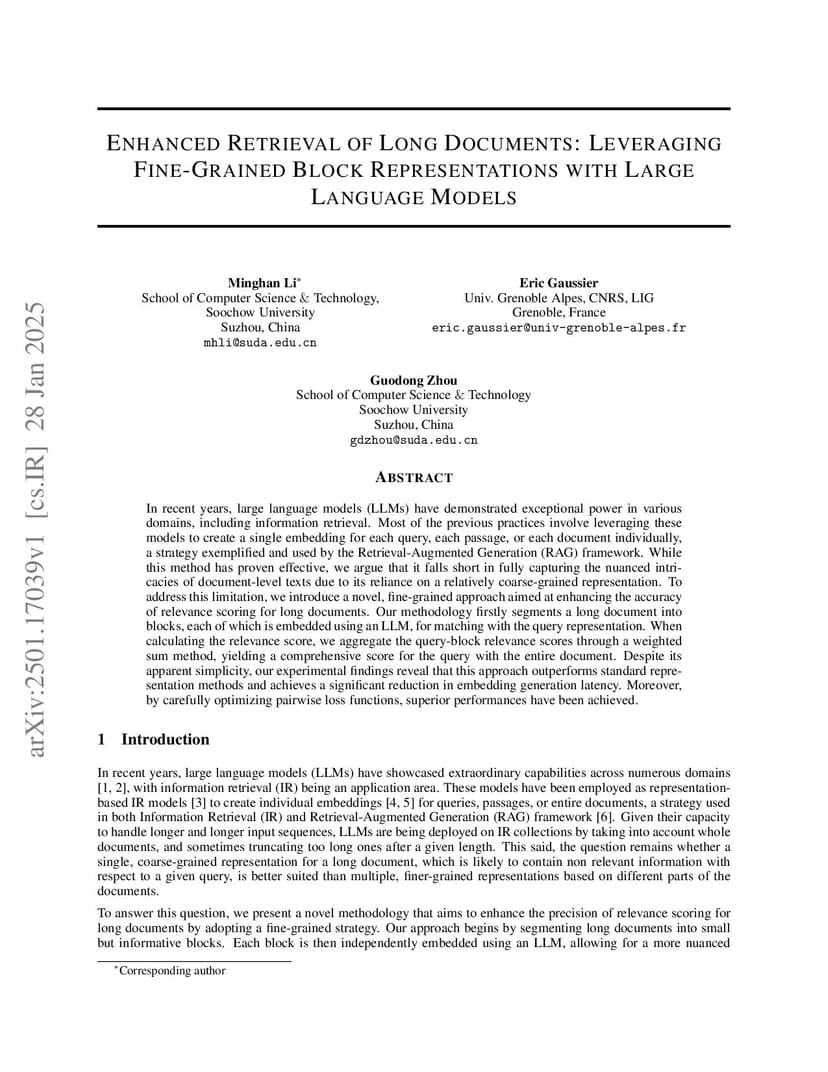 arXiv:2501.17039v1 [cs.IR] 28 Jan 2025

ENHANCED RETRIEVAL OF LONG DOCUMENTS: LEVERAGING FINE-GRAINED BLOCK REPRESENTATIONS WITH LARGE LANGUAGE MODELS

Minghan Li*
School of Computer Science & Technology,
Soochow University
Suzhou, China
mhli@suda.edu.cn

Eric Gaussier
Univ. Grenoble Alpes, CNRS, LIG
Grenoble, France
eric.gaussier@univ-grenoble-alpes.fr

Guodong Zhou
School of Computer Science & Technology
Soochow University
Suzhou, China
gdzhou@suda.edu.cn

ABSTRACT

In recent years, large language models (LLMs) have demonstrated exceptional power in various domains, including information retrieval. Most of the previous practices involve leveraging these models to create a single embedding for each query, each passage, or each document individually, a strategy exemplified and used by the Retrieval-Augmented Generation (RAG) framework. While this method has proven effective, we argue that it falls short in fully capturing the nuanced intricacies of document-level texts due to its reliance on a relatively coarse-grained representation. To address this limitation, we introduce a novel, fine-grained approach aimed at enhancing the accuracy of relevance scoring for long documents. Our methodology firstly segments a long document into blocks, each of which is embedded using an LLM, for matching with the query representation. When calculating the relevance score, we aggregate the query-block relevance scores through a weighted sum method, yielding a comprehensive score for the query with the entire document. Despite its apparent simplicity, our experimental findings reveal that this approach outperforms standard representation methods and achieves a significant reduction in embedding generation latency. Moreover, by carefully optimizing pairwise loss functions, superior performances have been achieved.

1 Introduction

In recent years, large language models (LLMs) have showcased extraordinary capabilities across numerous domains [1, 2], with information retrieval (IR) being an application area. These models have been employed as representation-based IR models [3] to create individual embeddings [4, 5] for queries, passages, or entire documents, a strategy used in both Information Retrieval (IR) and Retrieval-Augmented Generation (RAG) framework [6]. Given their capacity to handle longer and longer input sequences, LLMs are being deployed on IR collections by taking into account whole documents, and sometimes truncating too long ones after a given length. This said, the question remains whether a single, coarse-grained representation for a long document, which is likely to contain non relevant information with respect to a given query, is better suited than multiple, finer-grained representations based on different parts of the documents.

To answer this question, we present a novel methodology that aims to enhance the precision of relevance scoring for long documents by adopting a fine-grained strategy. Our approach begins by segmenting long documents into small but informative blocks. Each block is then independently embedded using an LLM, allowing for a more nuanced

*Corresponding author